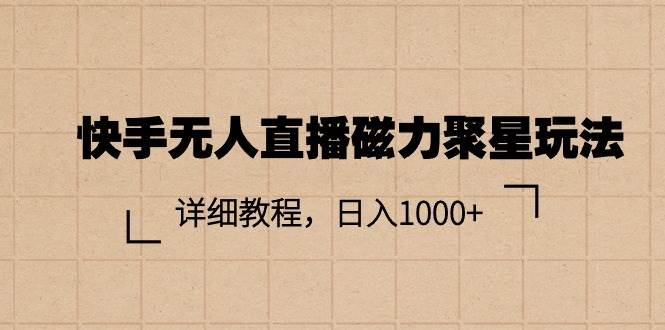 快手无人直播磁力聚星玩法

详细教程，日入1000+